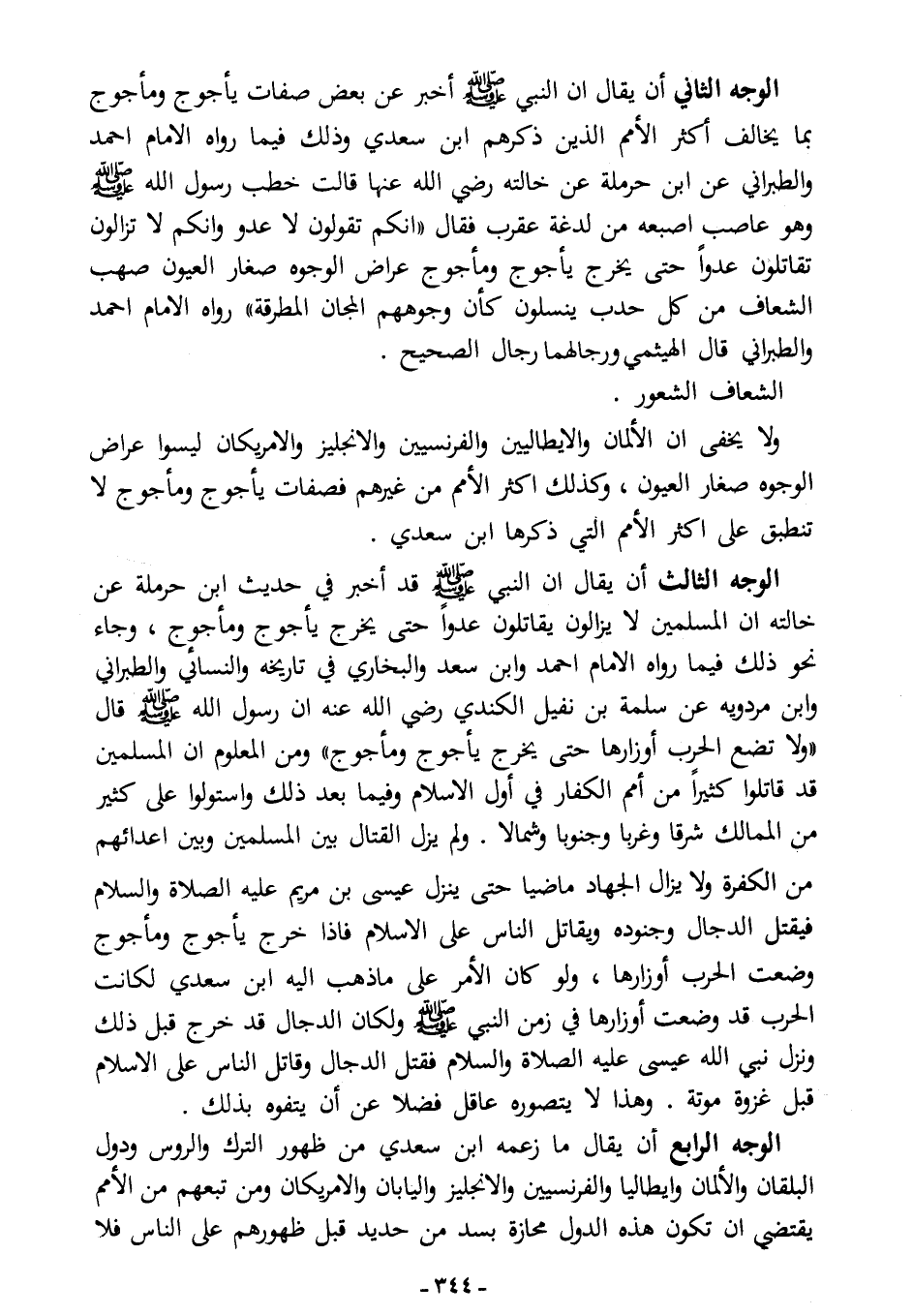 الوجه الثاني أن يقال ان النبي ﷺ أخبر عن بعض صفات يأجوج ومأجوج بما يخالف أكثر الأمم الذين ذكرهم ابن سعدي وذلك فيما رواه الامام احمد والطبراني عن ابن حرملة عن خالته رضي الله عنها قالت خطب رسول الله ﷺ وهو عاصب اصبعه من لدغة عقرب فقال «انكم تقولون لا عدو وانكم لا تزالون تقاتلون عدواً حتى يخرج يأجوج ومأجوج عراض الوجوه صغار العيون صهب الشعاف من كل حدب ينسلون كأن وجوههم المجان المطرقة» رواه الامام احمد والطبراني قال الهيثمي ورجالهما رجال الصحيح .
الشعاف الشعور .

ولا يخفى ان الألمان والايطاليين والفرنسيين والانجليز والامريكان ليسوا عراض الوجوه صغار العيون ، وكذلك اكثر الأمم من غيرهم فصفات يأجوج ومأجوج لا تنطبق على اكثر الأمم التي ذكرها ابن سعدي .

الوجه الثالث أن يقال ان النبي ﷺ قد أخبر في حديث ابن حرملة عن خالته ان المسلمين لا يزالون يقاتلون عدواً حتى يخرج يأجوج ومأجوج ، وجاء نحو ذلك فيما رواه الامام احمد وابن سعد والبخاري في تاريخه والنسائي والطبراني وابن مردويه عن سلمة بن نفيل الكندي رضي الله عنه ان رسول الله ﷺ قال «ولا تضع الحرب أوزارها حتى يخرج يأجوج ومأجوج» ومن المعلوم ان المسلمين قد قاتلوا كثيراً من أمم الكفار في أول الاسلام وفيما بعد ذلك واستولوا على كثير من الممالك شرقا وغربا وجنوبا وشمالا . ولم يزل القتال بين المسلمين وبين اعدائهم من الكفرة ولا يزال الجهاد ماضيا حتى ينزل عيسى بن مريم عليه الصلاة والسلام فيقتل الدجال وجنوده ويقاتل الناس على الاسلام فاذا خرج يأجوج ومأجوج وضعت الحرب أوزارها ، ولو كان الأمر على ماذهب اليه ابن سعدي لكانت الحرب قد وضعت أوزارها في زمن النبي ﷺ ولكان الدجال قد خرج قبل ذلك ونزل نبي الله عيسى عليه الصلاة والسلام فقتل الدجال وقاتل الناس على الاسلام قبل غزوة موتة . وهذا لا يتصوره عاقل فضلا عن أن يتفوه بذلك .

الوجه الرابع أن يقال ما زعمه ابن سعدي من ظهور الترك والروس ودول البلقان والألمان وايطاليا والفرنسيين والانجليز واليابان والامريكان ومن تبعهم من الأمم يقتضي ان تكون هذه الدول محازة بسد من حديد قبل ظهورهم على الناس فلا

- ٣٤٤ -